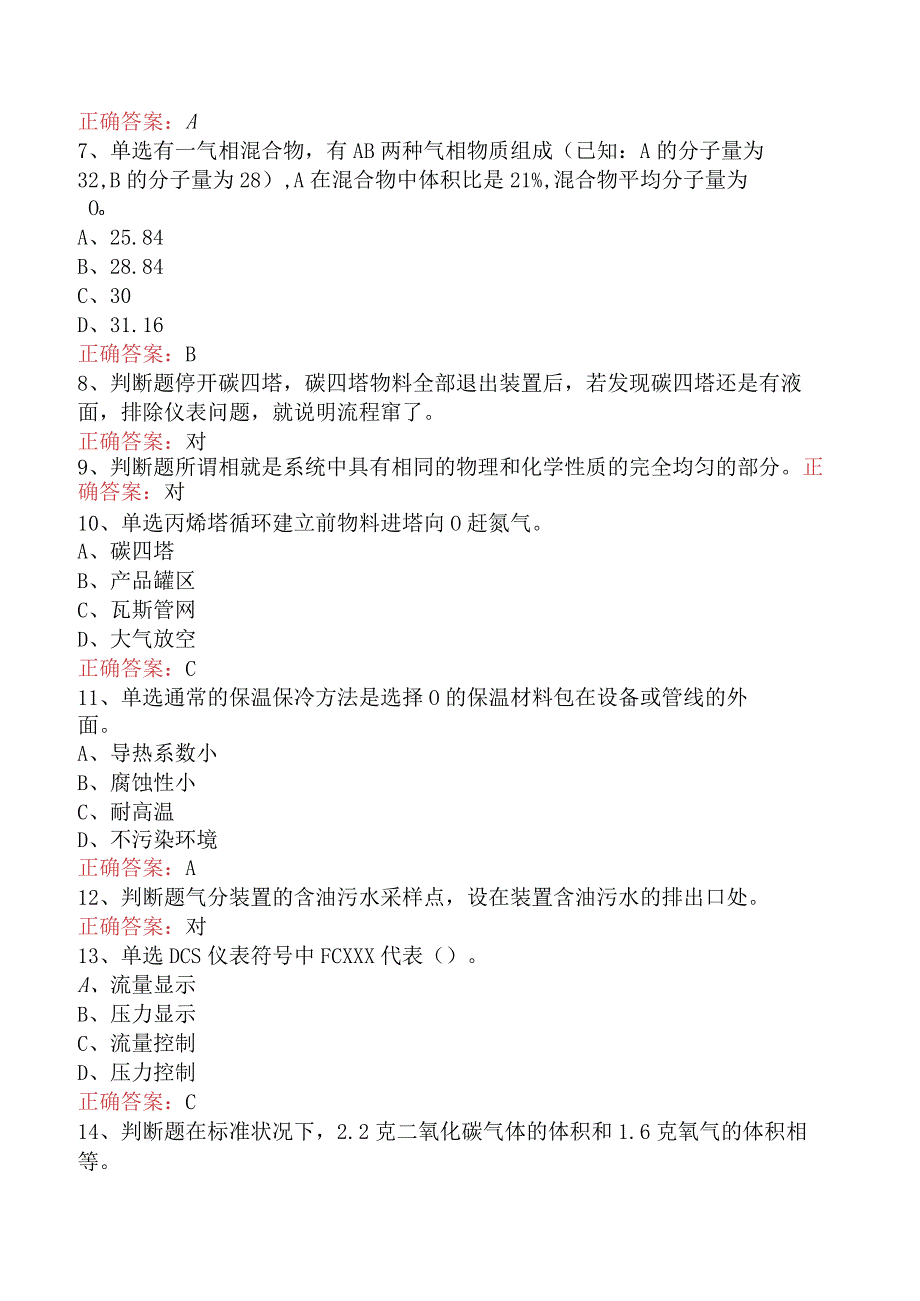 正确答案：A

7、单选有一气相混合物，有AB两种气相物质组成（已知：A的分子量为32,B的分子量为28）,A在混合物中体积比是21%,混合物平均分子量为0。

A、25.84

B、28.84

C、30

D、31.16

正确答案：B

8、判断题停开碳四塔，碳四塔物料全部退出装置后，若发现碳四塔还是有液面，排除仪表问题，就说明流程窜了。

正确答案：对

9、判断题所谓相就是系统中具有相同的物理和化学性质的完全均匀的部分。正确答案：对

10、单选丙烯塔循环建立前物料进塔向0赶氮气。

A、碳四塔

B、产品罐区

C、瓦斯管网

D、大气放空

正确答案：C

11、单选通常的保温保冷方法是选择0的保温材料包在设备或管线的外面。

A、导热系数小

B、腐蚀性小

C、耐高温

D、不污染环境

正确答案：A

12、判断题气分装置的含油污水采样点，设在装置含油污水的排出口处。

正确答案：对

13、单选DCS仪表符号中FCXXX代表（）。

A、流量显示

B、压力显示

C、流量控制

D、压力控制

正确答案：C

14、判断题在标准状况下，2.2克二氧化碳气体的体积和1.6克氧气的体积相等。